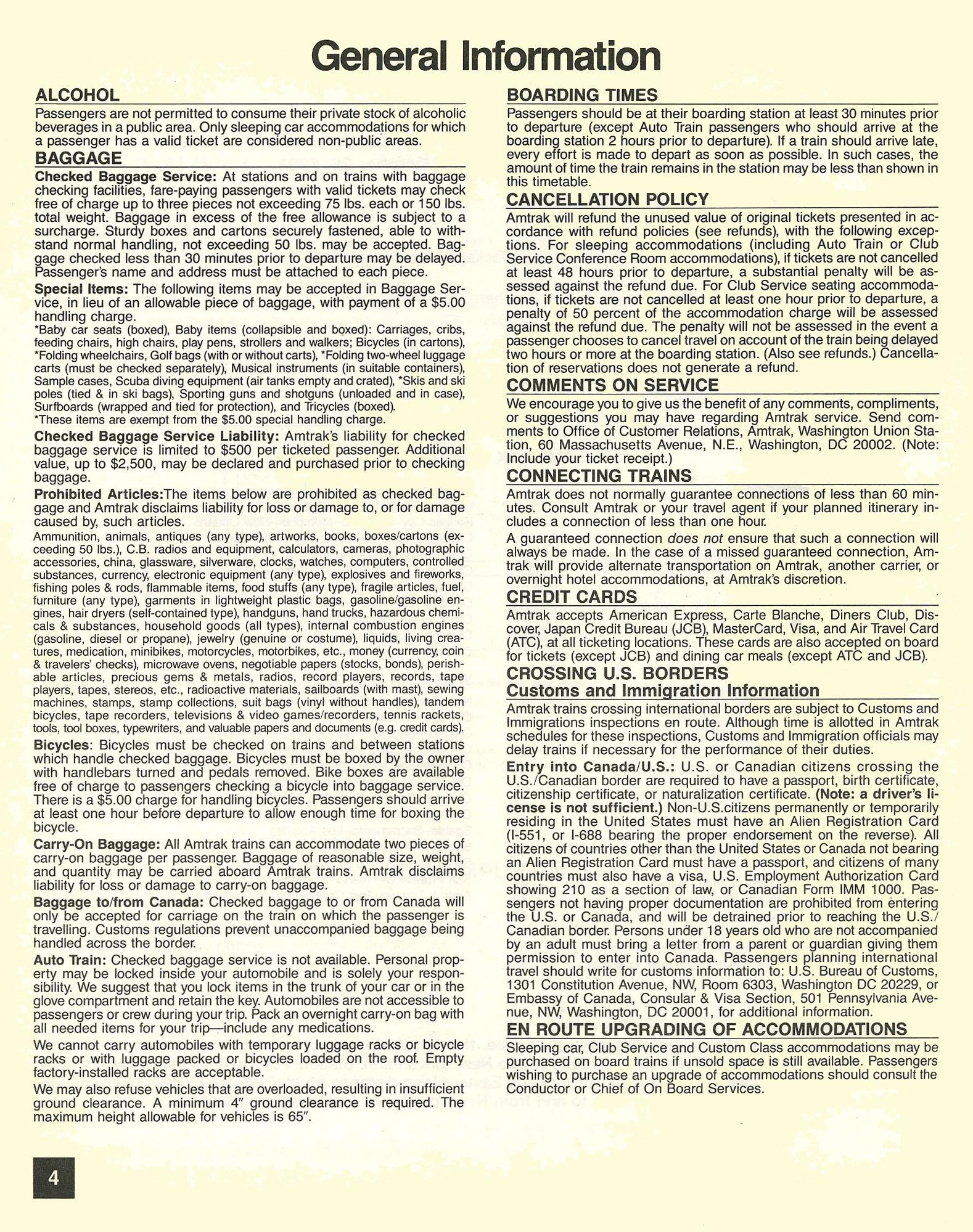 General Information

ALCOHOL

Passengers are not permitted to consume their private stock of alcoholic beverages in a public area. Only sleeping car accommodations for which a passenger has a valid ticket are considered non-public areas.

BAGGAGE

Checked Baggage Service: At stations and on trains with baggage checking facilities, fare-paying passengers with valid tickets may check free of charge up to three pieces not exceeding 75 lbs. each or 150 lbs. total weight. Baggage in excess of the free allowance is subject to a surcharge. Sturdy boxes and cartons securely fastened, able to withstand normal handling, not exceeding 50 lbs. may be accepted. Baggage checked less than 30 minutes prior to departure may be delayed. Passenger's name and address must be attached to each piece.

Special Items: The following items may be accepted in Baggage Service, in lieu of an allowable piece of baggage, with payment of a $5.00 handling charge.

*Baby car seats (boxed), Baby items (collapsible and boxed): Carriages, cribs, feeding chairs, high chairs, play pens, strollers and walkers; Bicycles (in cartons), *Folding wheelchairs, Golf bags (with or without carts), *Folding two-wheel luggage carts (must be checked separately), Musical instruments (in suitable containers), Sample cases, Scuba diving equipment (air tanks empty and crated), *Skis and ski poles (tied & in ski bags), Sporting guns and shotguns (unloaded and in case), Surfboards (wrapped and tied for protection), and Tricycles (boxed).

*These items are exempt from the $5.00 special handling charge.

Checked Baggage Service Liability: Amtrak's liability for checked baggage service is limited to $500 per ticketed passenger. Additional value, up to $2,500, may be declared and purchased prior to checking baggage.

Prohibited Articles:The items below are prohibited as checked baggage and Amtrak disclaims liability for loss or damage to, or for damage caused by, such articles.

Ammunition, animals, antiques (any type), artworks, books, boxes/cartons (exceeding 50 lbs.), C.B. radios and equipment, calculators, cameras, photographic accessories, china, glassware, silverware, clocks, watches, computers, controlled substances, currency, electronic equipment (any type), explosives and fireworks, fishing poles & rods, flammable items, food stuffs (any type), fragile articles, fuel, furniture (any type), garments in lightweight plastic bags, gasoline/gasoline engines, hair dryers (self-contained type), handguns, hand trucks, hazardous chemicals & substances, household goods (all types), internal combustion engines (gasoline, diesel or propane), jewelry (genuine or costume), liquids, living creatures, medication, minibikes, motorcycles, motorbikes, etc., money (currency, coin & travelers' checks), microwave ovens, negotiable papers (stocks, bonds), perishable articles, precious gems & metals, radios, record players, records, tape players, tapes, stereos, etc., radioactive materials, sailboards (with mast), sewing machines, stamps, stamp collections, suit bags (vinyl without handles), tandem bicycles, tape recorders, televisions & video games/recorders, tennis rackets, tools, tool boxes, typewriters, and valuable papers and documents (e.g. credit cards).

Bicycles: Bicycles must be checked on trains and between stations which handle checked baggage. Bicycles must be boxed by the owner with handlebars turned and pedals removed. Bike boxes are available free of charge to passengers checking a bicycle into baggage service. There is a $5.00 charge for handling bicycles. Passengers should arrive at least one hour before departure to allow enough time for boxing the bicycle.

Carry-On Baggage: All Amtrak trains can accommodate two pieces of carry-on baggage per passenger. Baggage of reasonable size, weight, and quantity may be carried aboard Amtrak trains. Amtrak disclaims liability for loss or damage to carry-on baggage.

Baggage to/from Canada: Checked baggage to or from Canada will only be accepted for carriage on the train on which the passenger is travelling. Customs regulations prevent unaccompanied baggage being handled across the border.

Auto Train: Checked baggage service is not available. Personal property may be locked inside your automobile and is solely your responsibility. We suggest that you lock items in the trunk of your car or in the glove compartment and retain the key. Automobiles are not accessible to passengers or crew during your trip. Pack an overnight carry-on bag with all needed items for your trip—include any medications.

We cannot carry automobiles with temporary luggage racks or bicycle racks or with luggage packed or bicycles loaded on the roof. Empty factory-installed racks are acceptable.

We may also refuse vehicles that are overloaded, resulting in insufficient ground clearance. A minimum 4" ground clearance is required. The maximum height allowable for vehicles is 65".

BOARDING TIMES

Passengers should be at their boarding station at least 30 minutes prior to departure (except Auto Train passengers who should arrive at the boarding station 2 hours prior to departure). If a train should arrive late, every effort is made to depart as soon as possible. In such cases, the amount of time the train remains in the station may be less than shown in this timetable.

CANCELLATION POLICY

Amtrak will refund the unused value of original tickets presented in accordance with refund policies (see refunds), with the following exceptions. For sleeping accommodations (including Auto Train or Club Service Conference Room accommodations), if tickets are not cancelled at least 48 hours prior to departure, a substantial penalty will be assessed against the refund due. For Club Service seating accommodations, if tickets are not cancelled at least one hour prior to departure, a penalty of 50 percent of the accommodation charge will be assessed against the refund due. The penalty will not be assessed in the event a passenger chooses to cancel travel on account of the train being delayed two hours or more at the boarding station. (Also see refunds.) Cancellation of reservations does not generate a refund.

COMMENTS ON SERVICE

We encourage you to give us the benefit of any comments, compliments, or suggestions you may have regarding Amtrak service. Send comments to Office of Customer Relations, Amtrak, Washington Union Station, 60 Massachusetts Avenue, N.E., Washington, DC 20002. (Note: Include your ticket receipt.)

CONNECTING TRAINS

Amtrak does not normally guarantee connections of less than 60 minutes. Consult Amtrak or your travel agent if your planned itinerary includes a connection of less than one hour.

A guaranteed connection does not ensure that such a connection will always be made. In the case of a missed guaranteed connection, Amtrak will provide alternate transportation on Amtrak, another carrier, or overnight hotel accommodations, at Amtrak's discretion.

CREDIT CARDS

Amtrak accepts American Express, Carte Blanche, Diners Club, Discover, Japan Credit Bureau (JCB), MasterCard, Visa, and Air Travel Card (ATC), at all ticketing locations. These cards are also accepted on board for tickets (except JCB) and dining car meals (except ATC and JCB).

CROSSING U.S. BORDERS
Customs and Immigration Information

Amtrak trains crossing international borders are subject to Customs and Immigrations inspections en route. Although time is allotted in Amtrak schedules for these inspections, Customs and Immigration officials may delay trains if necessary for the performance of their duties.

Entry into Canada/U.S.: U.S. or Canadian citizens crossing the U.S./Canadian border are required to have a passport, birth certificate, citizenship certificate, or naturalization certificate. (Note: a driver's license is not sufficient.) Non-U.S.citizens permanently or temporarily residing in the United States must have an Alien Registration Card (I-551, or I-688 bearing the proper endorsement on the reverse). All citizens of countries other than the United States or Canada not bearing an Alien Registration Card must have a passport, and citizens of many countries must also have a visa, U.S. Employment Authorization Card showing 210 as a section of law, or Canadian Form IMM 1000. Passengers not having proper documentation are prohibited from entering the U.S. or Canada, and will be detrained prior to reaching the U.S./Canadian border. Persons under 18 years old who are not accompanied by an adult must bring a letter from a parent or guardian giving them permission to enter into Canada. Passengers planning international travel should write for customs information to: U.S. Bureau of Customs, 1301 Constitution Avenue, NW, Room 6303, Washington DC 20229, or Embassy of Canada, Consular & Visa Section, 501 Pennsylvania Avenue, NW, Washington, DC 20001, for additional information.

EN ROUTE UPGRADING OF ACCOMMODATIONS

Sleeping car, Club Service and Custom Class accommodations may be purchased on board trains if unsold space is still available. Passengers wishing to purchase an upgrade of accommodations should consult the Conductor or Chief of On Board Services.

4